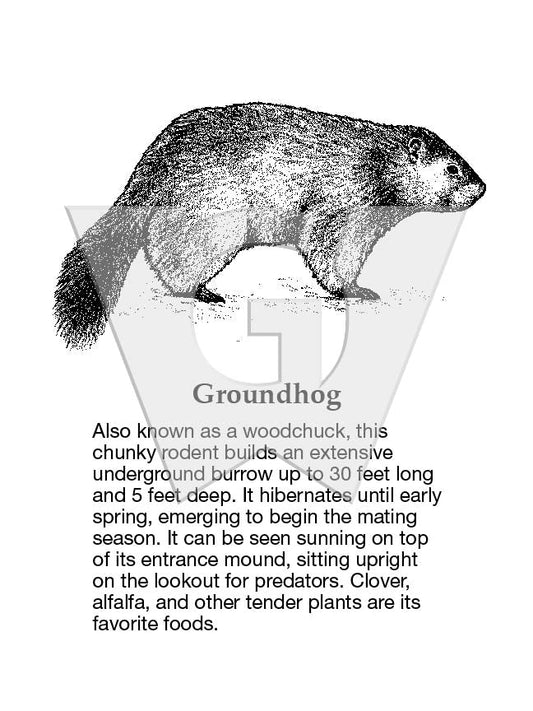 Groundhog

Also known as a woodchuck, this chunky rodent builds an extensive underground burrow up to 30 feet long and 5 feet deep. It hibernates until early spring, emerging to begin the mating season. It can be seen sunning on top of its entrance mound, sitting upright on the lookout for predators. Clover, alfalfa, and other tender plants are its favorite foods.